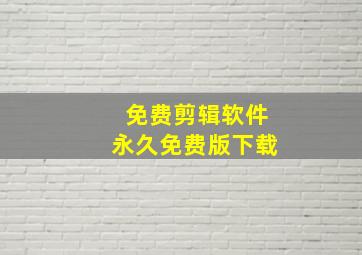 免费剪辑软件
永久免费版下载